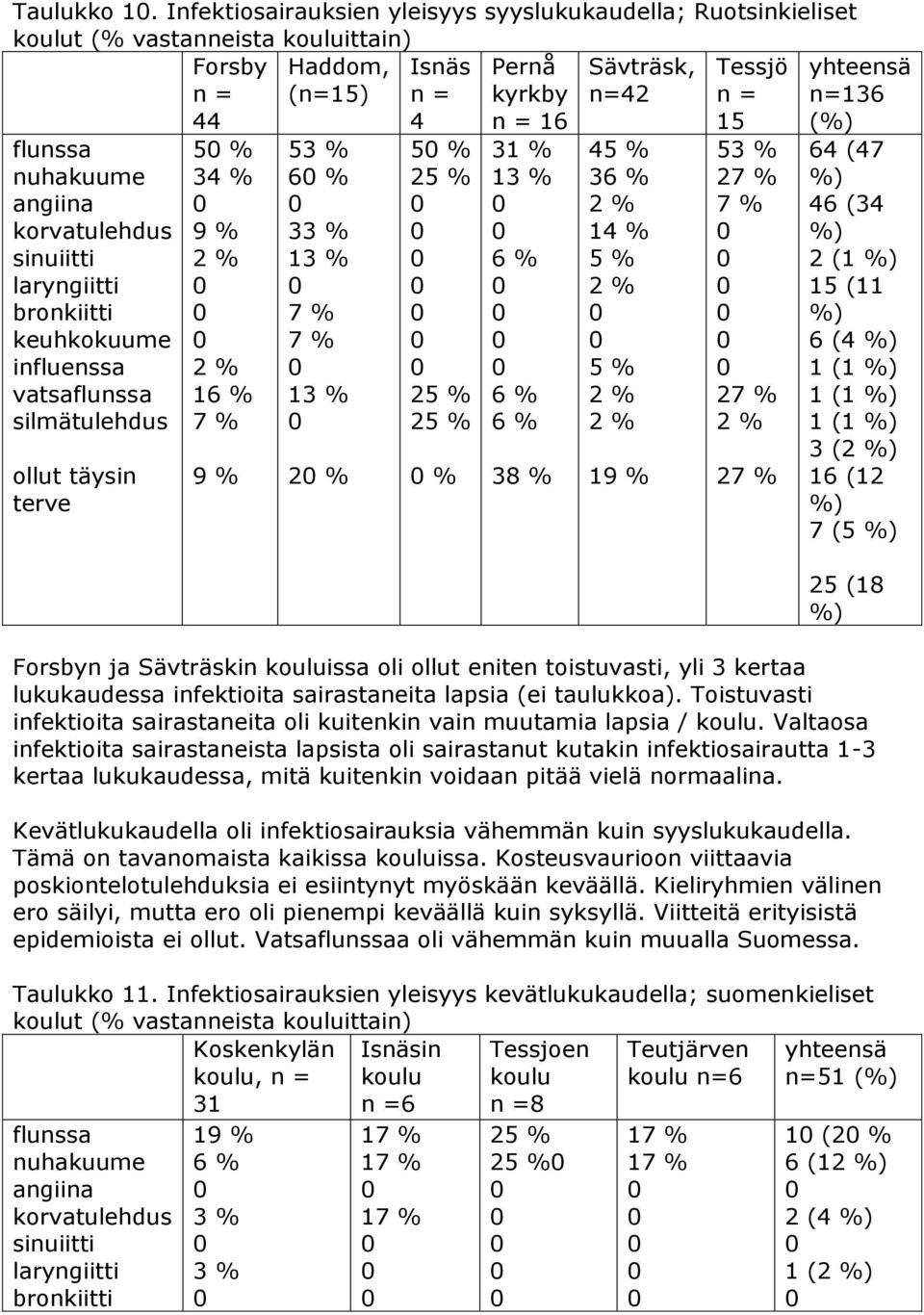 Taulukko 10. Infektiosairauksien yleisyys syyslukukaudella; Ruotsinkieliset koulut (% vastanneista kouluittain)

| | Forsby n = 44 | Haddom, (n=15) | Isnäs n = 4 | Pernå kyrkby n = 16 | Sävträsk, n=42 | Tessjö n = 15 | yhteensä n=136 (%) |
|---|---|---|---|---|---|---|---|
| flunssa | 50 % | 53 % | 50 % | 31 % | 45 % | 53 % | 64 (47 %) |
| nuhakuume | 34 % | 60 % | 25 % | 13 % | 36 % | 27 % | 46 (34 %) |
| angiina | 0 | 0 | 0 | 0 | 2 % | 7 % | 2 (1 %) |
| korvatulehdus | 9 % | 33 % | 0 | 0 | 14 % | 0 | 15 (11 %) |
| sinuiitti | 2 % | 13 % | 0 | 6 % | 5 % | 0 | 6 (4 %) |
| laryngiitti | 0 | 0 | 0 | 0 | 2 % | 0 | 1 (1 %) |
| bronkiitti | 0 | 7 % | 0 | 0 | 0 | 0 | 1 (1 %) |
| keuhkokuume | 0 | 7 % | 0 | 0 | 0 | 0 | 1 (1 %) |
| influenssa | 2 % | 0 | 0 | 0 | 5 % | 0 | 3 (2 %) |
| vatsaflunssa | 16 % | 13 % | 25 % | 6 % | 2 % | 27 % | 16 (12 %) |
| silmätulehdus | 7 % | 0 | 25 % | 6 % | 2 % | 2 % | 7 (5 %) |
| ollut täysin terve | 9 % | 20 % | 0 % | 38 % | 19 % | 27 % | 25 (18 %) |

Forsbyn ja Sävträskin kouluissa oli ollut eniten toistuvasti, yli 3 kertaa lukukaudessa infektioita sairastaneita lapsia (ei taulukkoa). Toistuvasti infektioita sairastaneita oli kuitenkin vain muutamia lapsia / koulu. Valtaosa infektioita sairastaneista lapsista oli sairastanut kutakin infektiosairautta 1-3 kertaa lukukaudessa, mitä kuitenkin voidaan pitää vielä normaalina.

Kevätlukukaudella oli infektiosairauksia vähemmän kuin syyslukukaudella. Tämä on tavanomaista kaikissa kouluissa. Kosteusvaurioon viittaavia poskiontelotulehduksia ei esiintynyt myöskään keväällä. Kieliryhmien välinen ero säilyi, mutta ero oli pienempi keväällä kuin syksyllä. Viitteitä erityisistä epidemioista ei ollut. Vatsaflunssaa oli vähemmän kuin muualla Suomessa.

Taulukko 11. Infektiosairauksien yleisyys kevätlukukaudella; suomenkieliset koulut (% vastanneista kouluittain)

| | Koskenkylän koulu, n = 31 | Isnäsin koulu n =6 | Tessjoen koulu n =8 | Teutjärven koulu n=6 | yhteensä n=51 (%) |
|---|---|---|---|---|---|
| flunssa | 19 % | 17 % | 25 % | 17 % | 10 (20 % |
| nuhakuume | 6 % | 17 % | 25 %0 | 17 % | 6 (12 %) |
| angiina | 0 | 0 | 0 | 0 | 0 |
| korvatulehdus | 3 % | 17 % | 0 | 0 | 2 (4 %) |
| sinuiitti | 0 | 0 | 0 | 0 | 0 |
| laryngiitti | 3 % | 0 | 0 | 0 | 1 (2 %) |
| bronkiitti | 0 | 0 | 0 | 0 | 0 |